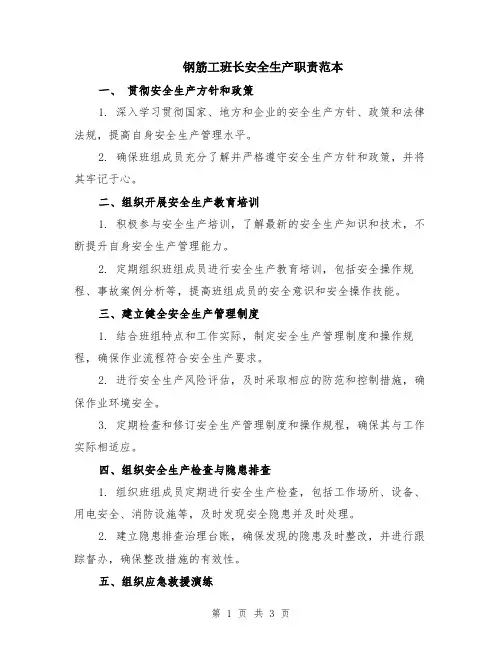 钢筋工班长安全生产职责范本

一、 贯彻安全生产方针和政策

1. 深入学习贯彻国家、地方和企业的安全生产方针、政策和法律法规，提高自身安全生产管理水平。

2. 确保班组成员充分了解并严格遵守安全生产方针和政策，并将其牢记于心。

二、组织开展安全生产教育培训

1. 积极参与安全生产培训，了解最新的安全生产知识和技术，不断提升自身安全生产管理能力。

2. 定期组织班组成员进行安全生产教育培训，包括安全操作规程、事故案例分析等，提高班组成员的安全意识和安全操作技能。

三、建立健全安全生产管理制度

1. 结合班组特点和工作实际，制定安全生产管理制度和操作规程，确保作业流程符合安全生产要求。

2. 进行安全生产风险评估，及时采取相应的防范和控制措施，确保作业环境安全。

3. 定期检查和修订安全生产管理制度和操作规程，确保其与工作实际相适应。

四、组织安全生产检查与隐患排查

1. 组织班组成员定期进行安全生产检查，包括工作场所、设备、用电安全、消防设施等，及时发现安全隐患并及时处理。

2. 建立隐患排查治理台账，确保发现的隐患及时整改，并进行跟踪督办，确保整改措施的有效性。

五、组织应急救援演练

第 1 页 共 3 页